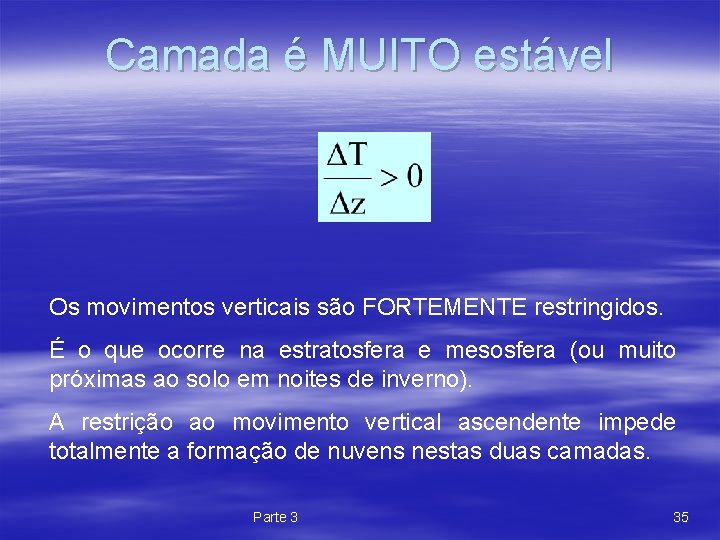 Camada é MUITO estável

$\frac{\Delta T}{\Delta z} > 0$

Os movimentos verticais são FORTEMENTE restringidos.

É o que ocorre na estratosfera e mesosfera (ou muito próximas ao solo em noites de inverno).

A restrição ao movimento vertical ascendente impede totalmente a formação de nuvens nestas duas camadas.

Parte 3

35